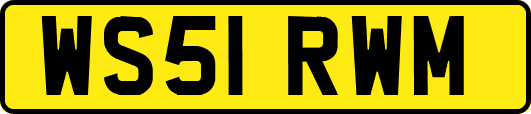 WS51 RWM